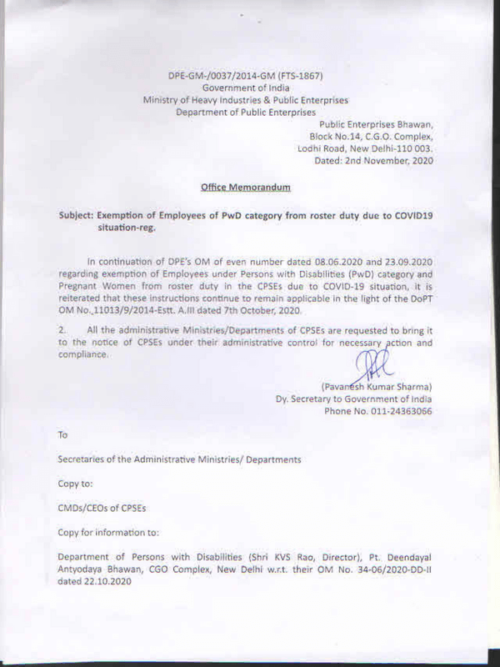 DPE-GM-/0037/2014-GM (FTS-1867)
Government of India
Ministry of Heavy Industries & Public Enterprises
Department of Public Enterprises

Public Enterprises Bhawan,
Block No.14, C.G.O. Complex,
Lodhi Road, New Delhi-110 003.
Dated: 2nd November, 2020

Office Memorandum

Subject: Exemption of Employees of PwD category from roster duty due to COVID19 situation-reg.

In continuation of DPE's OM of even number dated 08.06.2020 and 23.09.2020 regarding exemption of Employees under Persons with Disabilities (PwD) category and Pregnant Women from roster duty in the CPSEs due to COVID-19 situation, it is reiterated that these instructions continue to remain applicable in the light of the DoPT OM No. 11013/9/2014-Estt. A.III dated 7th October, 2020.

2. All the administrative Ministries/Departments of CPSEs are requested to bring it to the notice of CPSEs under their administrative control for necessary action and compliance.

(Pavanesh Kumar Sharma)
Dy. Secretary to Government of India
Phone No. 011-24363066

To

Secretaries of the Administrative Ministries/ Departments

Copy to:

CMDs/CEOs of CPSEs

Copy for information to:

Department of Persons with Disabilities (Shri KVS Rao, Director), Pt. Deendayal Antyodaya Bhawan, CGO Complex, New Delhi w.r.t. their OM No. 34-06/2020-DD-II dated 22.10.2020